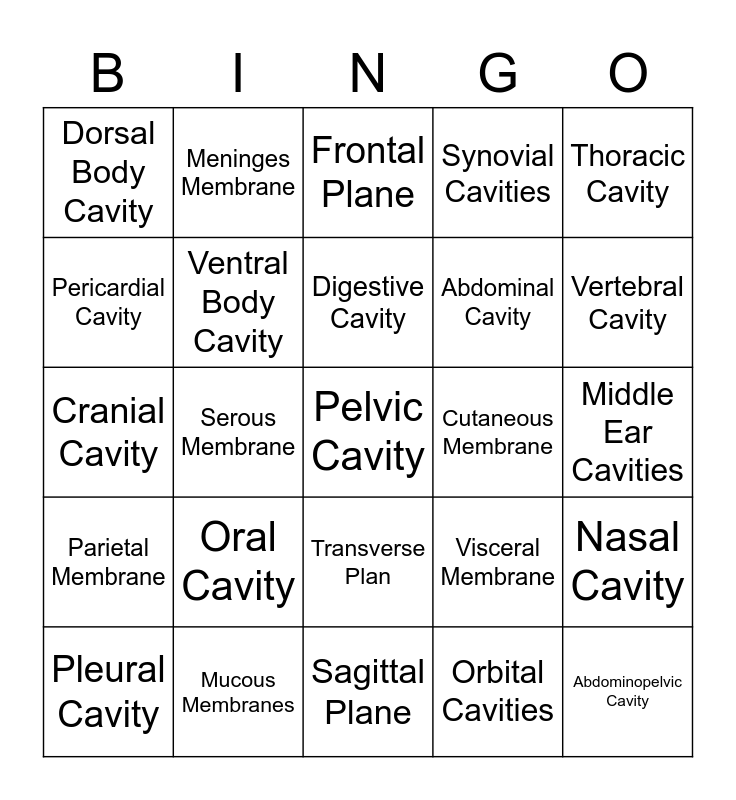 | B | I | N | G | O |
|---|---|---|---|---|
| Dorsal Body Cavity | Meninges Membrane | Frontal Plane | Synovial Cavities | Thoracic Cavity |
| Pericardial Cavity | Ventral Body Cavity | Digestive Cavity | Abdominal Cavity | Vertebral Cavity |
| Cranial Cavity | Serous Membrane | Pelvic Cavity | Cutaneous Membrane | Middle Ear Cavities |
| Parietal Membrane | Oral Cavity | Transverse Plan | Visceral Membrane | Nasal Cavity |
| Pleural Cavity | Mucous Membranes | Sagittal Plane | Orbital Cavities | Abdominopelvic Cavity |